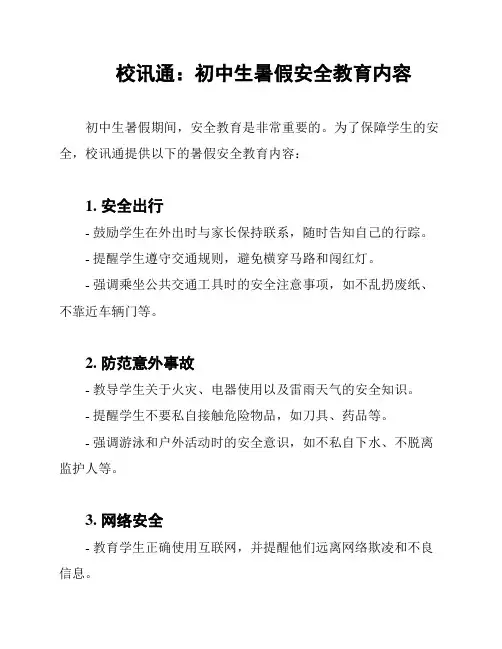 校讯通：初中生暑假安全教育内容

初中生暑假期间，安全教育是非常重要的。为了保障学生的安全，校讯通提供以下的暑假安全教育内容：

1. 安全出行

- 鼓励学生在外出时与家长保持联系，随时告知自己的行踪。

- 提醒学生遵守交通规则，避免横穿马路和闯红灯。

- 强调乘坐公共交通工具时的安全注意事项，如不乱扔废纸、不靠近车辆门等。

2. 防范意外事故

- 教导学生关于火灾、电器使用以及雷雨天气的安全知识。

- 提醒学生不要私自接触危险物品，如刀具、药品等。

- 强调游泳和户外活动时的安全意识，如不私自下水、不脱离监护人等。

3. 网络安全

- 教育学生正确使用互联网，并提醒他们远离网络欺凌和不良信息。